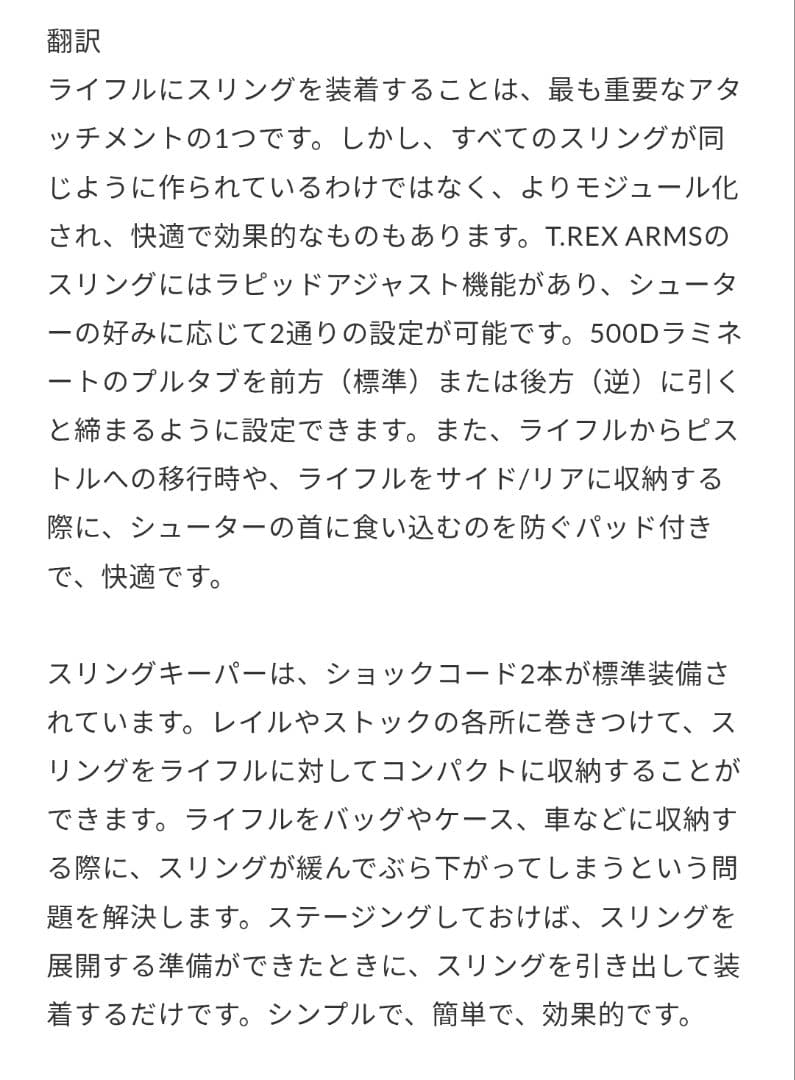 翻訳
ライフルにスリングを装着することは、最も重要なアタッチメントの1つです。しかし、すべてのスリングが同じように作られているわけではなく、よりモジュール化され、快適で効果的なものもあります。T.REX ARMSのスリングにはラピッドアジャスト機能があり、シューターの好みに応じて2通りの設定が可能です。500Dラミネートのプルタブを前方（標準）または後方（逆）に引くと締まるように設定できます。また、ライフルからピストルへの移行時や、ライフルをサイド/リアに収納する際に、シューターの首に食い込むのを防ぐパッド付きで、快適です。

スリングキーパーは、ショックコード2本が標準装備されています。レイルやストックの各所に巻きつけて、スリングをライフルに対してコンパクトに収納することができます。ライフルをバッグやケース、車などに収納する際に、スリングが緩んでぶら下がってしまうという問題を解決します。ステージングしておけば、スリングを展開する準備ができたときに、スリングを引き出して装着するだけです。シンプルで、簡単で、効果的です。